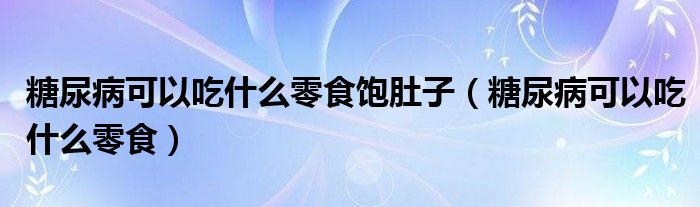 糖尿病可以吃什么零食饱肚子（糖尿病可以吃什么零食）